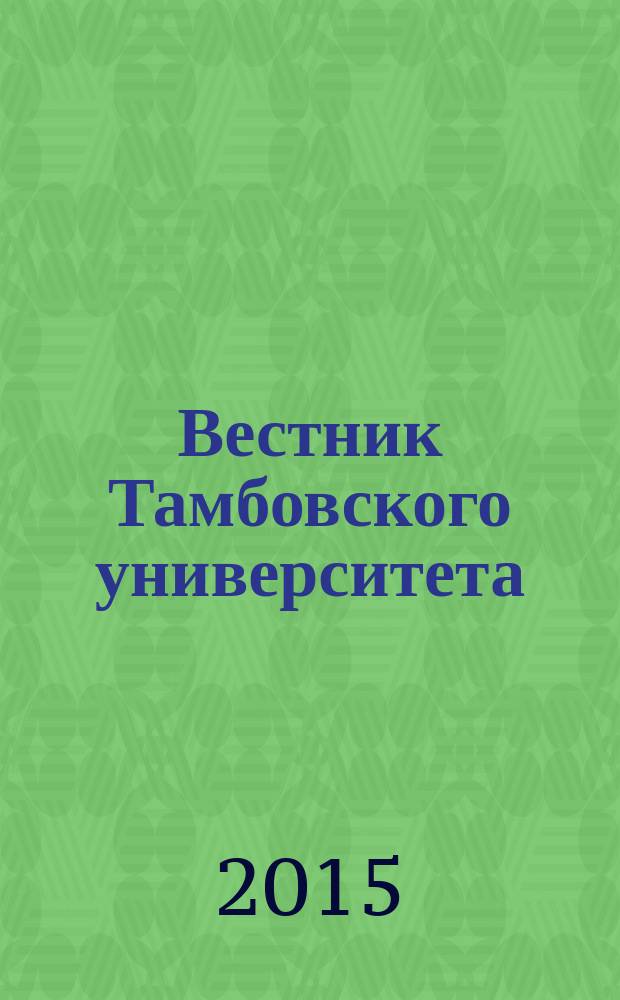 Вестник Тамбовского университета

2015